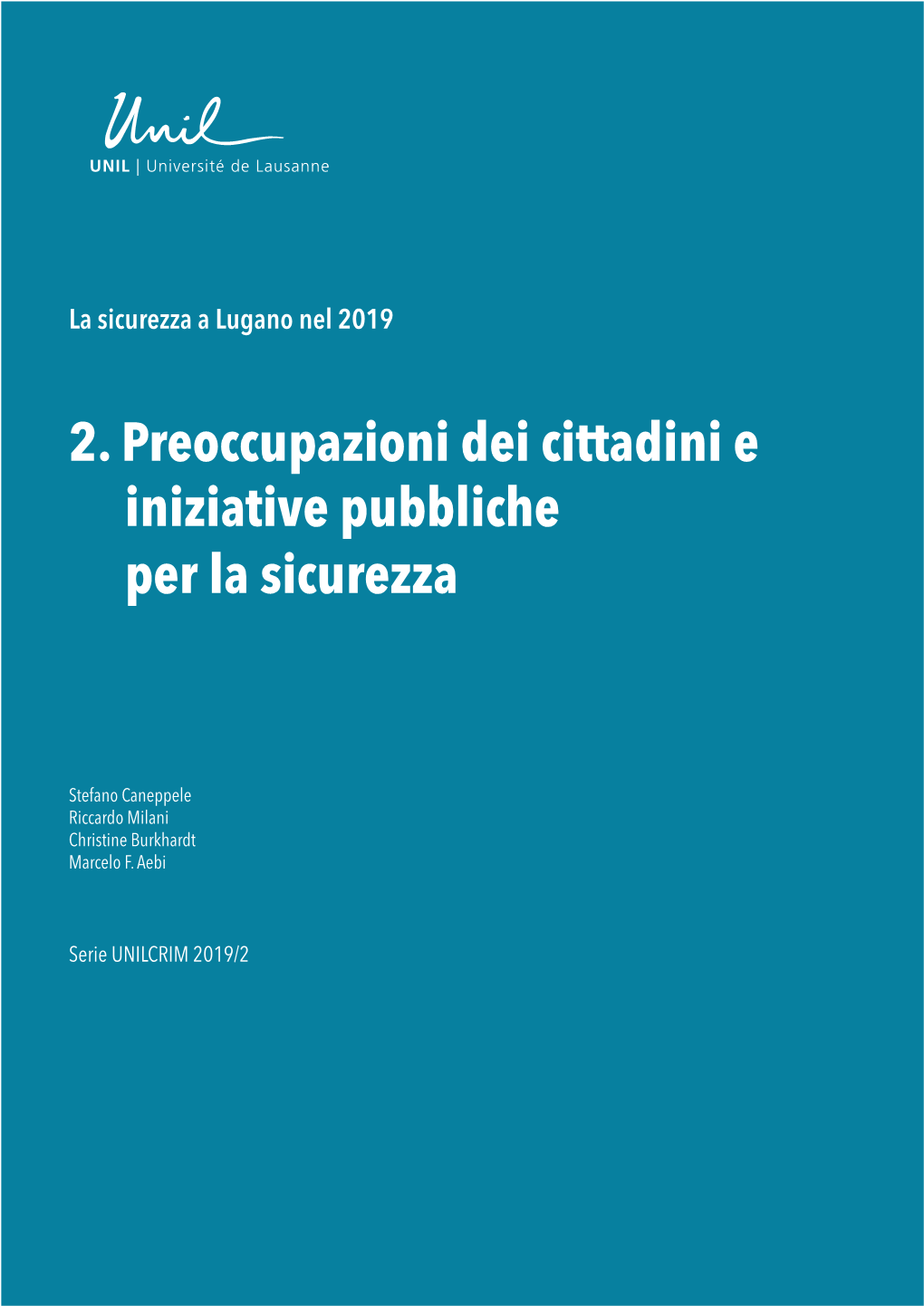 Unil
UNIL | Université de Lausanne

La sicurezza a Lugano nel 2019

2. Preoccupazioni dei cittadini e iniziative pubbliche per la sicurezza

Stefano Caneppele
Riccardo Milani
Christine Burkhardt
Marcelo F. Aebi

Serie UNILCRIM 2019/2